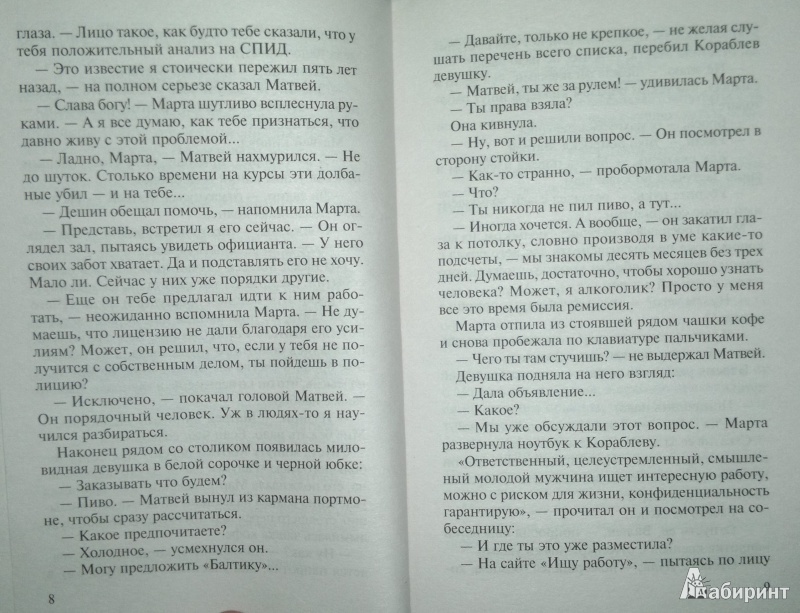 глаза. — Лицо такое, как будто тебе сказали, что у тебя положительный анализ на СПИД.

— Это известие я стоически пережил пять лет назад, — на полном серьезе сказал Матвей.

— Слава богу! — Марта шутливо всплеснула руками. — А я все думаю, как тебе признаться, что давно живу с этой проблемой...

— Ладно, Марта, — Матвей нахмурился. — Не до шуток. Столько времени на курсы эти долбаные убил — и на тебе...

— Дешин обещал помочь, — напомнила Марта.

— Представь, встретил я его сейчас. — Он оглядел зал, пытаясь увидеть официанта. — У него своих забот хватает. Да и подставлять его не хочу. Мало ли. Сейчас у них уже порядки другие.

— Еще он тебе предлагал идти к ним работать, — неожиданно вспомнила Марта. — Не думаешь, что лицензию не дали благодаря его усилиям? Может, он решил, что, если у тебя не получится с собственным делом, ты пойдешь в полицию?

— Исключено, — покачал головой Матвей. — Он порядочный человек. Уж в людях-то я научился разбираться.

Наконец рядом со столиком появилась миловидная девушка в белой сорочке и черной юбке:

— Заказывать что будем?

— Пиво. — Матвей вынул из кармана портмоне, чтобы сразу рассчитаться.

— Какое предпочитаете?

— Холодное, — усмехнулся он.

— Могу предложить «Балтику»...

8

— Давайте, только не крепкое, — не желая слушать перечень всего списка, перебил Кораблев девушку.

— Матвей, ты же за рулем! — удивилась Марта.

— Ты права взяла?

Она кивнула.

— Ну, вот и решили вопрос. — Он посмотрел в сторону стойки.

— Как-то странно, — пробормотала Марта.

— Что?

— Ты никогда не пил пиво, а тут...

— Иногда хочется. А вообще, — он закатил глаза к потолку, словно производя в уме какие-то подсчеты, — мы знакомы десять месяцев без трех дней. Думаешь, достаточно, чтобы хорошо узнать человека? Может, я алкоголик? Просто у меня все это время была ремиссия.

Марта отпила из стоявшей рядом чашки кофе и снова пробежала по клавиатуре пальчиками.

— Чего ты там стучишь? — не выдержал Матвей.

Девушка подняла на него взгляд:

— Дала объявление...

— Какое?

— Мы уже обсуждали этот вопрос. — Марта развернула ноутбук к Кораблеву.

«Ответственный, целеустремленный, смышленый молодой мужчина ищет интересную работу, можно с риском для жизни, конфиденциальность гарантирую», — прочитал он и посмотрел на собеседницу:

— И где ты это уже разместила?

— На сайте «Ищу работу», — пытаясь по лицу

9

Лабиринт